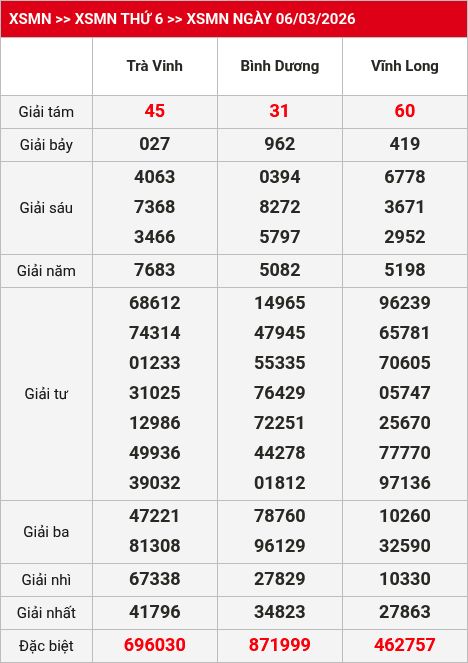 XSMN >> XSMN THỨ 6 >> XSMN NGÀY 06/03/2026

|  | Trà Vinh | Bình Dương | Vĩnh Long |
|---|---|---|---|
| Giải tám | 45 | 31 | 60 |
| Giải bảy | 027 | 962 | 419 |
| Giải sáu | 4063 7368 3466 | 0394 8272 5797 | 6778 3671 2952 |
| Giải năm | 7683 | 5082 | 5198 |
| Giải tư | 68612 74314 01233 31025 12986 49936 39032 | 14965 47945 55335 76429 72251 44278 01812 | 96239 65781 70605 05747 25670 77770 97136 |
| Giải ba | 47221 81308 | 78760 96129 | 10260 32590 |
| Giải nhì | 67338 | 27829 | 10330 |
| Giải nhất | 41796 | 34823 | 27863 |
| Đặc biệt | 696030 | 871999 | 462757 |